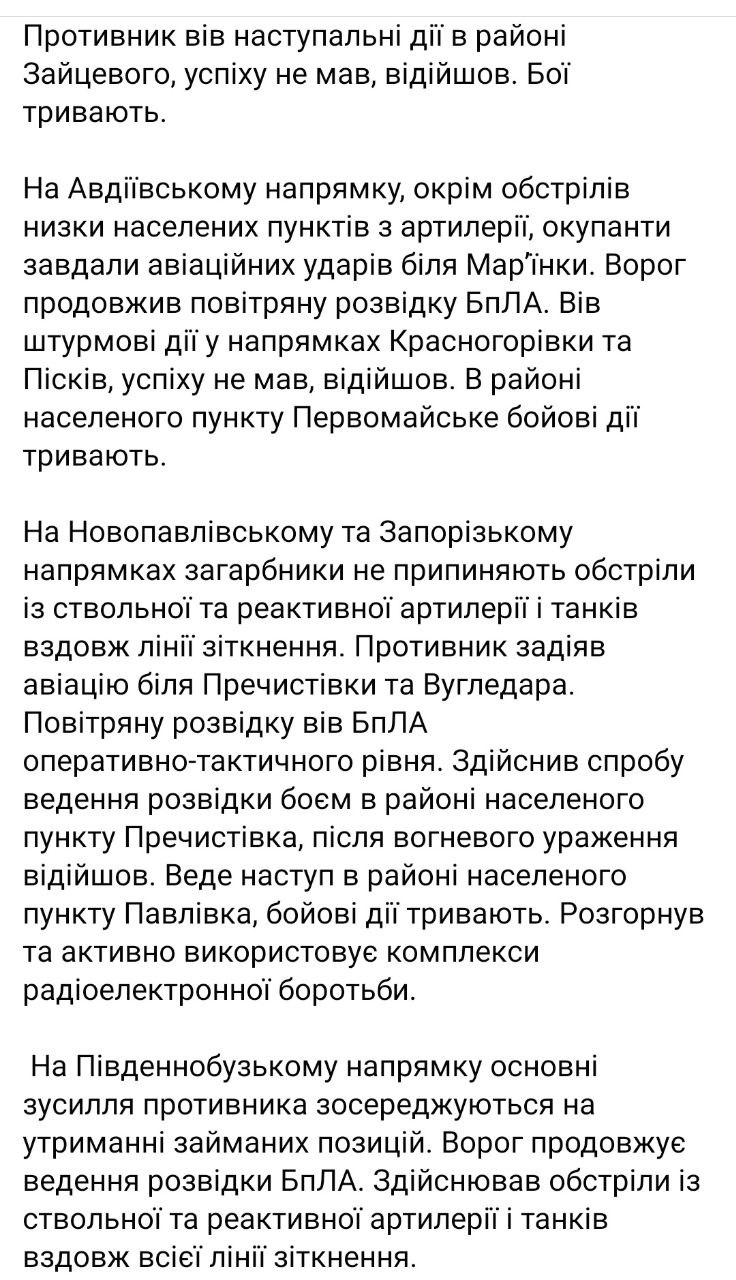 Противник вів наступальні дії в районі Зайцевого, успіху не мав, відійшов. Бої тривають.

На Авдіївському напрямку, окрім обстрілів низки населених пунктів з артилерії, окупанти завдали авіаційних ударів біля Мар'їнки. Ворог продовжив повітряну розвідку БпЛА. Вів штурмові дії у напрямках Красногорівки та Пісків, успіху не мав, відійшов. В районі населеного пункту Первомайське бойові дії тривають.

На Новопавлівському та Запорізькому напрямках загарбники не припиняють обстріли із ствольної та реактивної артилерії і танків вздовж лінії зіткнення. Противник задіяв авіацію біля Пречистівки та Вугледара. Повітряну розвідку вів БпЛА оперативно-тактичного рівня. Здійснив спробу ведення розвідки боєм в районі населеного пункту Пречистівка, після вогневого ураження відійшов. Веде наступ в районі населеного пункту Павлівка, бойові дії тривають. Розгорнув та активно використовує комплекси радіоелектронної боротьби.

На Південнобузькому напрямку основні зусилля противника зосереджуються на утриманні займаних позицій. Ворог продовжує ведення розвідки БпЛА. Здійснював обстріли із ствольної та реактивної артилерії і танків вздовж всієї лінії зіткнення.